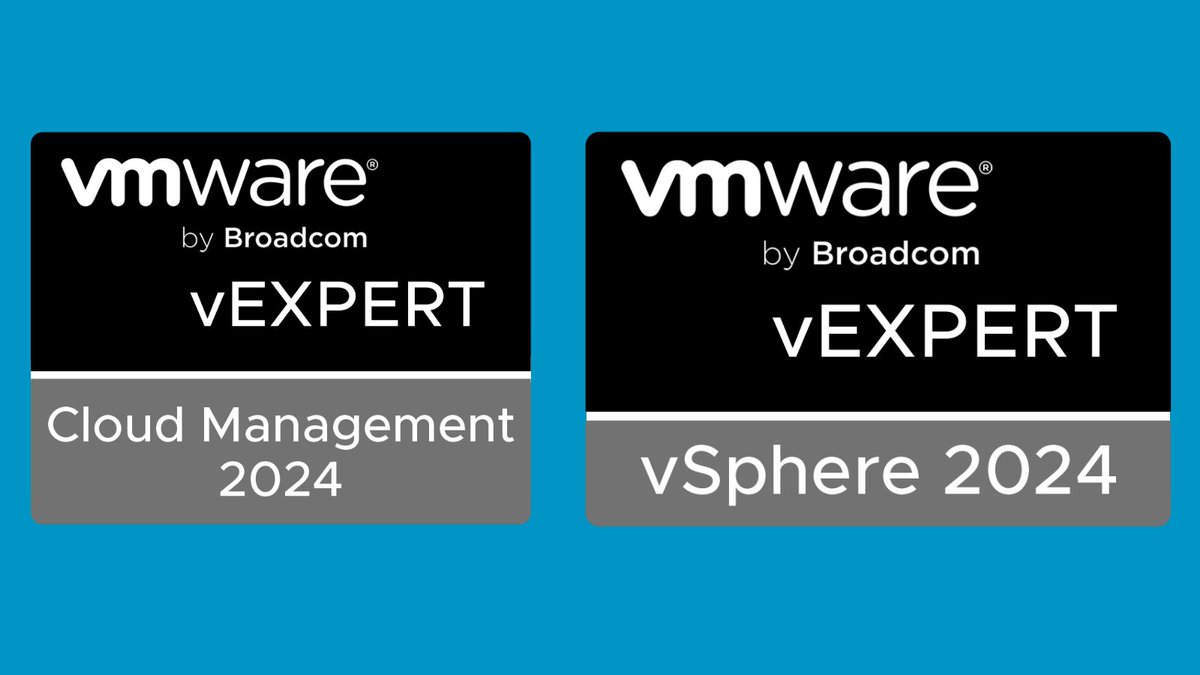 vmware®
by Broadcom
vEXPERT

Cloud Management
2024

vmware®
by Broadcom
vEXPERT

vSphere 2024